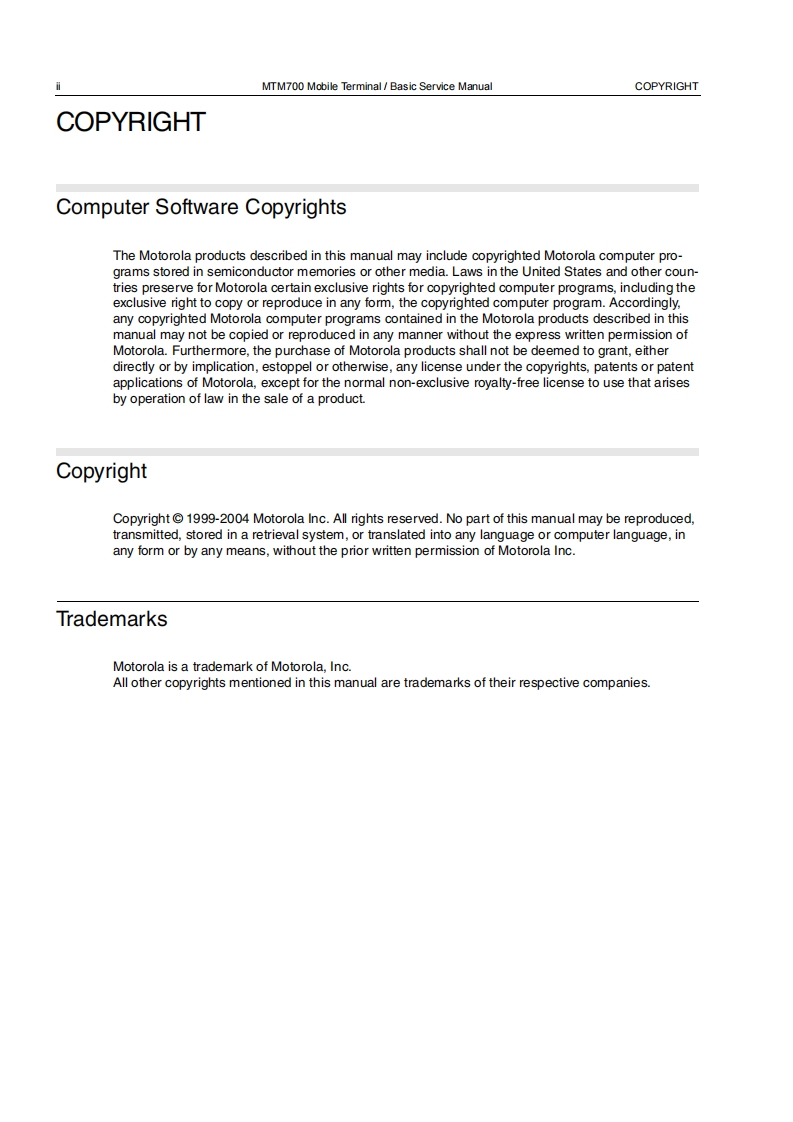 ii MTM700 Mobile Terminal / Basic Service Manual COPYRIGHT

COPYRIGHT

Computer Software Copyrights

The Motorola products described in this manual may include copyrighted Motorola computer programs stored in semiconductor memories or other media. Laws in the United States and other countries preserve for Motorola certain exclusive rights for copyrighted computer programs, including the exclusive right to copy or reproduce in any form, the copyrighted computer program. Accordingly, any copyrighted Motorola computer programs contained in the Motorola products described in this manual may not be copied or reproduced in any manner without the express written permission of Motorola. Furthermore, the purchase of Motorola products shall not be deemed to grant, either directly or by implication, estoppel or otherwise, any license under the copyrights, patents or patent applications of Motorola, except for the normal non-exclusive royalty-free license to use that arises by operation of law in the sale of a product.

Copyright

Copyright © 1999-2004 Motorola Inc. All rights reserved. No part of this manual may be reproduced, transmitted, stored in a retrieval system, or translated into any language or computer language, in any form or by any means, without the prior written permission of Motorola Inc.

Trademarks

Motorola is a trademark of Motorola, Inc.
All other copyrights mentioned in this manual are trademarks of their respective companies.